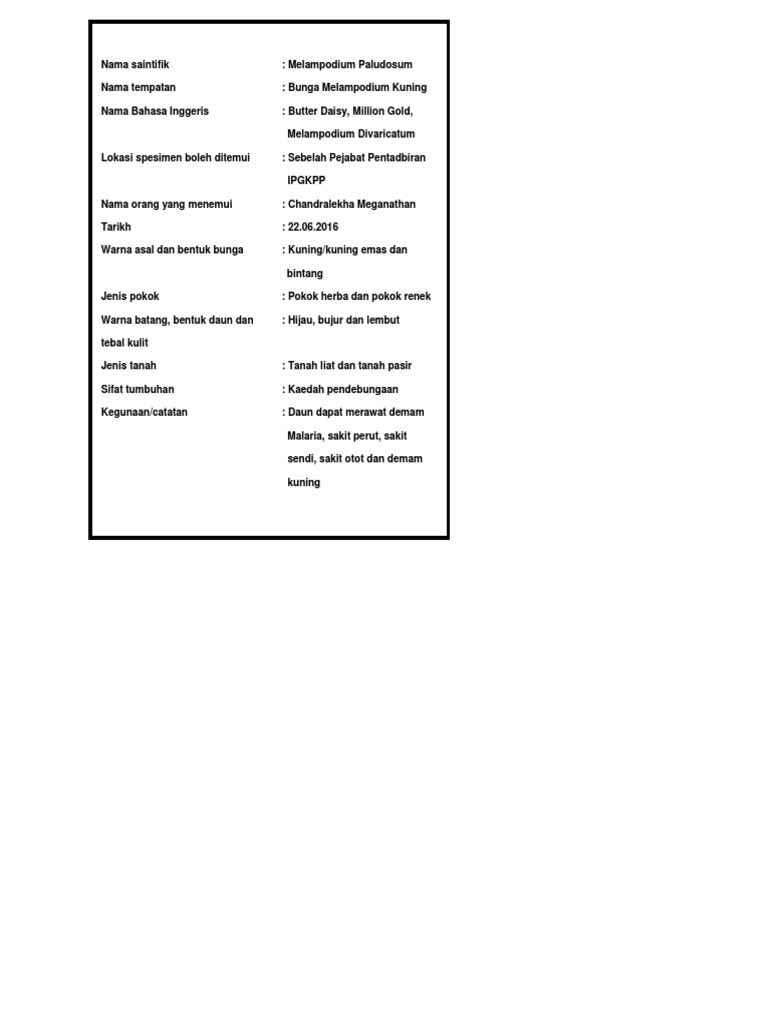 Nama saintifik : Melampodium Paludosum
Nama tempatan : Bunga Melampodium Kuning
Nama Bahasa Inggeris : Butter Daisy, Million Gold, Melampodium Divaricatum
Lokasi spesimen boleh ditemui : Sebelah Pejabat Pentadbiran IPGKPP
Nama orang yang menemui : Chandralekha Meganathan
Tarikh : 22.06.2016
Warna asal dan bentuk bunga : Kuning/kuning emas dan bintang
Jenis pokok : Pokok herba dan pokok renek
Warna batang, bentuk daun dan tebal kulit : Hijau, bujur dan lembut
Jenis tanah : Tanah liat dan tanah pasir
Sifat tumbuhan : Kaedah pendebungaan
Kegunaan/catatan : Daun dapat merawat demam Malaria, sakit perut, sakit sendi, sakit otot dan demam kuning